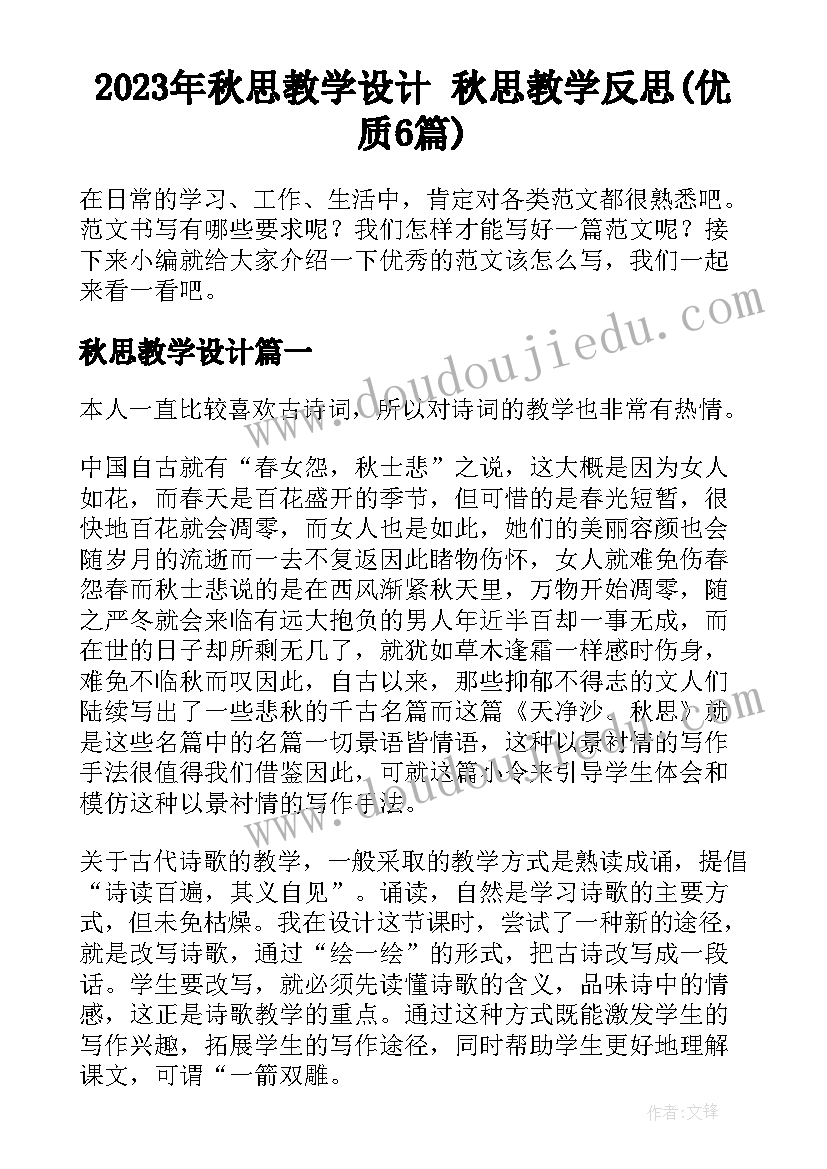 2023年秋思教学设计 秋思教学反思(优质6篇)

在日常的学习、工作、生活中，肯定对各类范文都很熟悉吧。范文书写有哪些要求呢？我们怎样才能写好一篇范文呢？接下来小编就给大家介绍一下优秀的范文该怎么写，我们一起来看一看吧。

秋思教学设计篇一

本人一直比较喜欢古诗词，所以对诗词的教学也非常有热情。

中国自古就有“春女怨，秋士悲”之说，这大概是因为女人如花，而春天是百花盛开的季节，但可惜的是春光短暂，很快地百花就会凋零，而女人也是如此，她们的美丽容颜也会随岁月的流逝而一去不复返因此睹物伤怀，女人就难免伤春怨春而秋士悲说的是在西风渐紧秋天里，万物开始凋零，随之严冬就会来临有远大抱负的男人年近半百却一事无成，而在世的日子却所剩无几了，就犹如草木逢霜一样感时伤身，难免不临秋而叹因此，自古以来，那些抑郁不得志的文人们陆续写出了一些悲秋的千古名篇而这篇《天净沙．秋思》就是这些名篇中的名篇一切景语皆情语，这种以景衬情的写作手法很值得我们借鉴因此，可就这篇小令来引导学生体会和模仿这种以景衬情的写作手法。

关于古代诗歌的教学，一般采取的教学方式是熟读成诵，提倡“诗读百遍，其义自见”。诵读，自然是学习诗歌的主要方式，但未免枯燥。我在设计这节课时，尝试了一种新的途径，就是改写诗歌，通过“绘一绘”的形式，把古诗改写成一段话。学生要改写，就必须先读懂诗歌的含义，品味诗中的情感，这正是诗歌教学的重点。通过这种方式既能激发学生的写作兴趣，拓展学生的写作途径，同时帮助学生更好地理解课文，可谓“一箭双雕。

www.doudoujiedu.com

作者:文锋